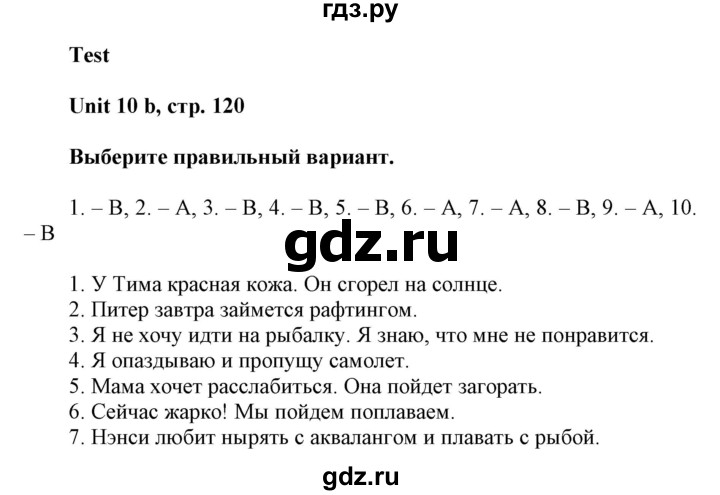 гдз.ру

Test

Unit 10 b, стр. 120

Выберите правильный вариант.

1. – B, 2. – A, 3. – B, 4. – B, 5. – B, 6. – A, 7. – A, 8. – B, 9. – A, 10. – B

gdz.ru

1. У Тима красная кожа. Он сгорел на солнце.
2. Питер завтра займется рафтингом.
3. Я не хочу идти на рыбалку. Я знаю, что мне не понравится.
4. Я опаздываю и пропущу самолет.
5. Мама хочет расслабиться. Она пойдет загорать.
6. Сейчас жарко! Мы пойдем поплаваем.
7. Нэнси любит нырять с аквалангом и плавать с рыбой.

gdz.ru